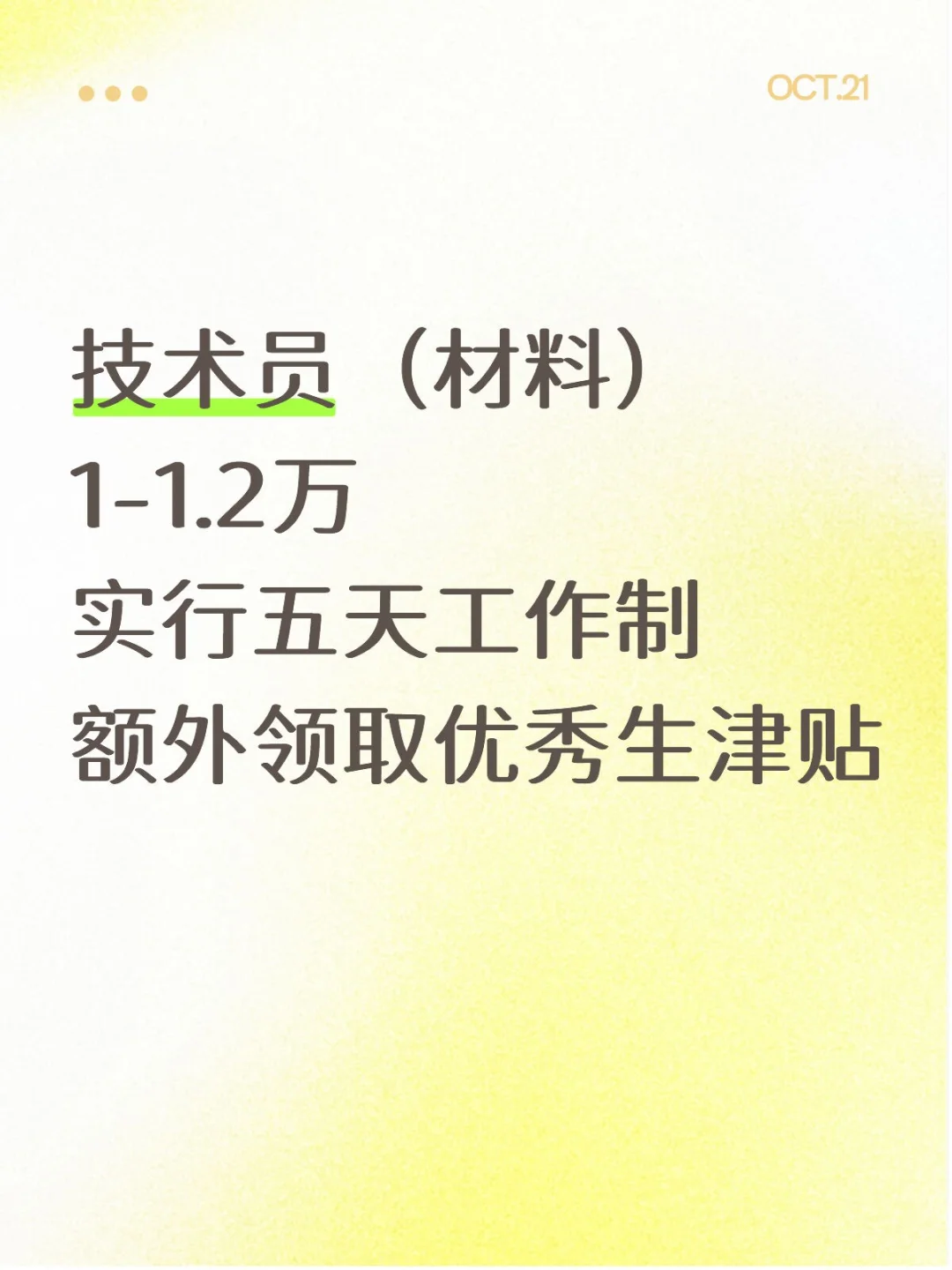 OCT.21

技术员（材料）
1-1.2万
实行五天工作制
额外领取优秀生津贴